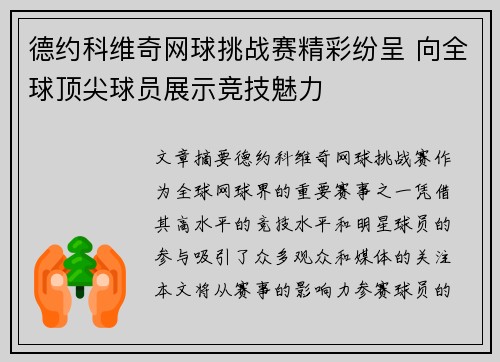 德约科维奇网球挑战赛精彩纷呈 向全球顶尖球员展示竞技魅力

文章摘要德约科维奇网球挑战赛作为全球网球界的重要赛事之一凭借其高水平的竞技水平和明星球员的参与吸引了众多观众和媒体的关注本文将从赛事的影响力参赛球员的